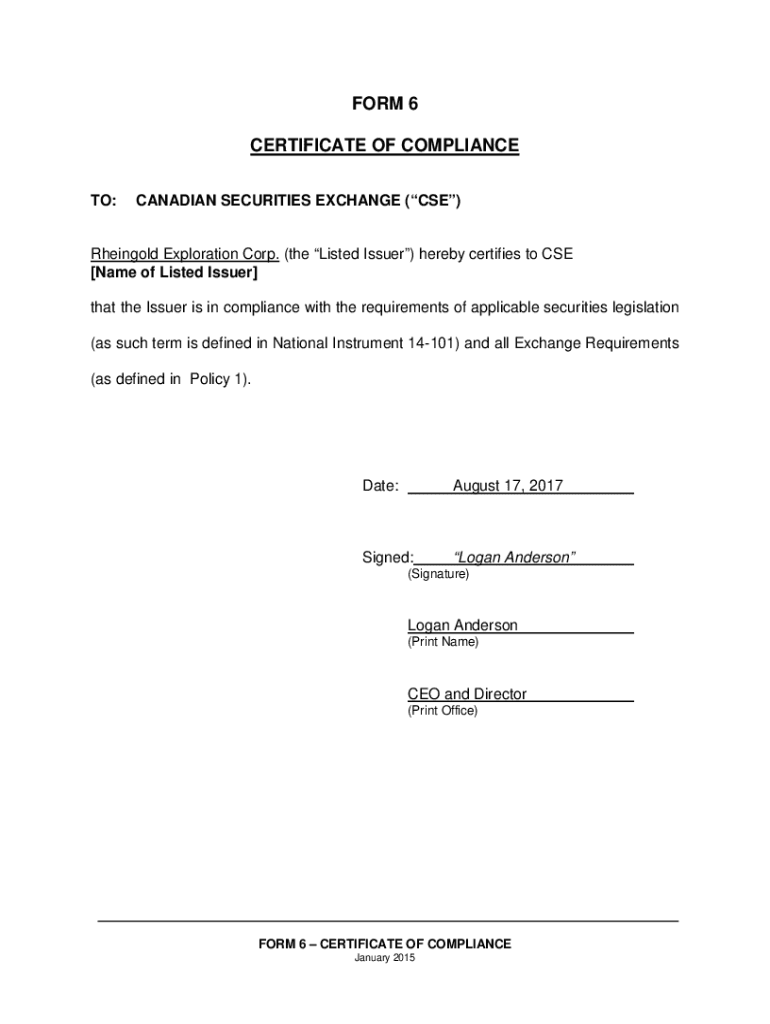 FORM 6

CERTIFICATE OF COMPLIANCE

TO: CANADIAN SECURITIES EXCHANGE (“CSE”)

Rheingold Exploration Corp. (the “Listed Issuer”) hereby certifies to CSE
[Name of Listed Issuer]

that the Issuer is in compliance with the requirements of applicable securities legislation (as such term is defined in National Instrument 14-101) and all Exchange Requirements (as defined in Policy 1).

Date: August 17, 2017

Signed: “Logan Anderson”
(Signature)

Logan Anderson
(Print Name)

CEO and Director
(Print Office)

FORM 6 – CERTIFICATE OF COMPLIANCE
January 2015